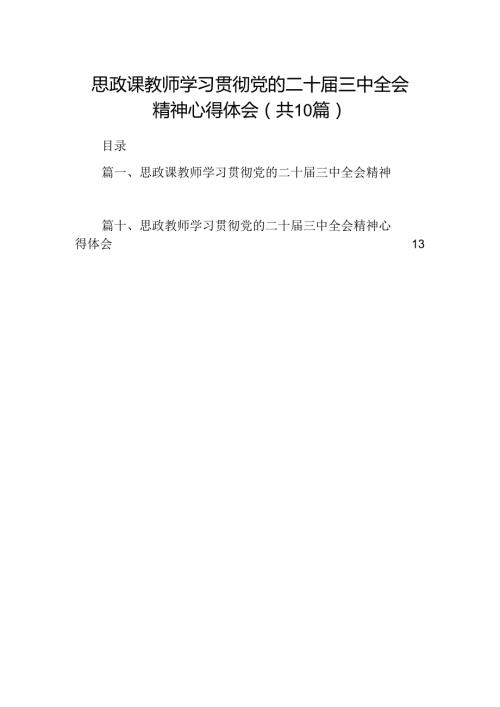 思政课教师学习贯彻党的二十届三中全会精神心得体会（共10篇）

目录

篇一、思政课教师学习贯彻党的二十届三中全会精神

篇十、思政教师学习贯彻党的二十届三中全会精神心得体会 13